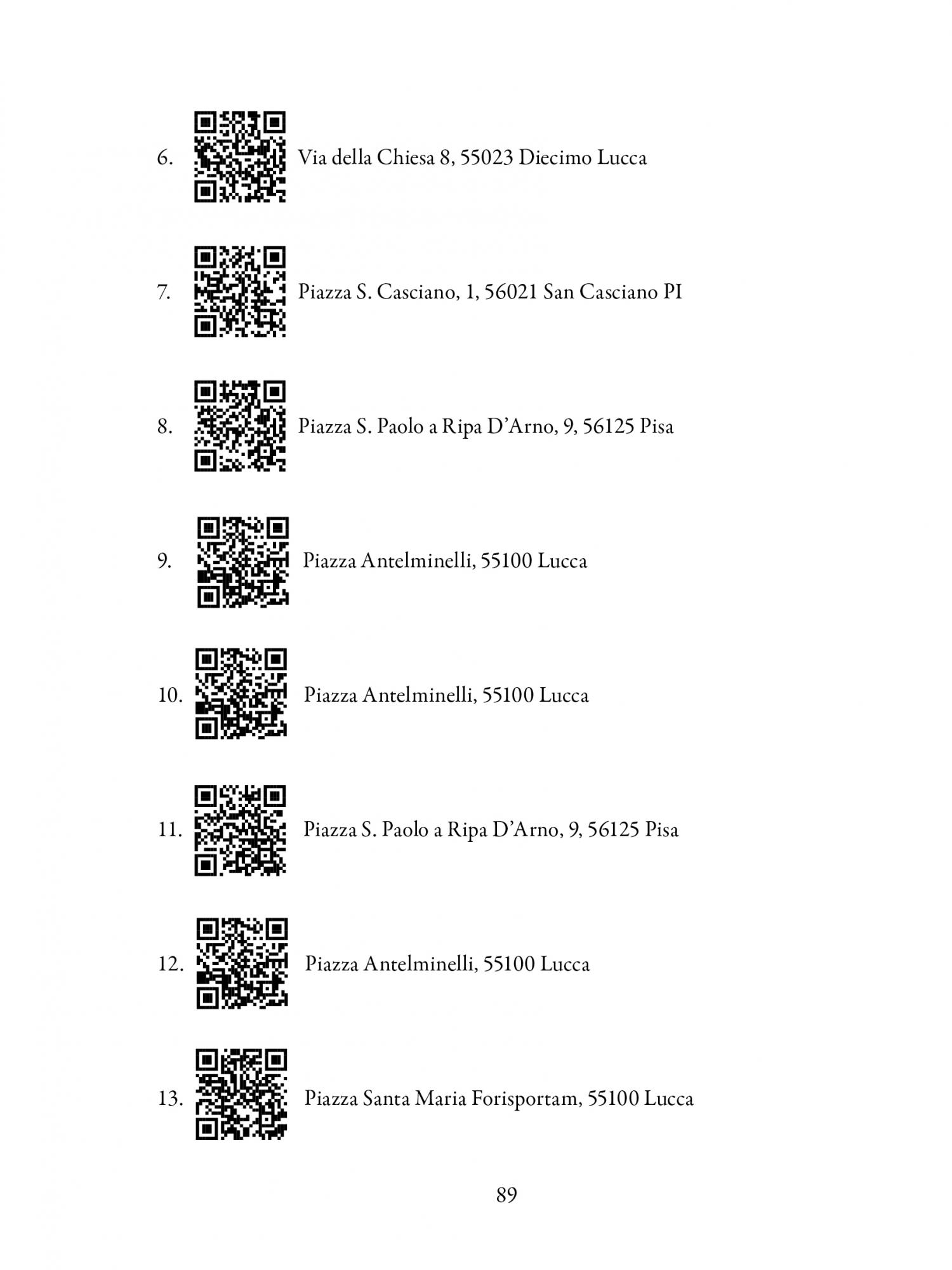 6. Via della Chiesa 8, 55023 Diecimo Lucca

7. Piazza S. Casciano, 1, 56021 San Casciano PI

8. Piazza S. Paolo a Ripa D’Arno, 9, 56125 Pisa

9. Piazza Antelminelli, 55100 Lucca

10. Piazza Antelminelli, 55100 Lucca

11. Piazza S. Paolo a Ripa D’Arno, 9, 56125 Pisa

12. Piazza Antelminelli, 55100 Lucca

13. Piazza Santa Maria Forisportam, 55100 Lucca

89